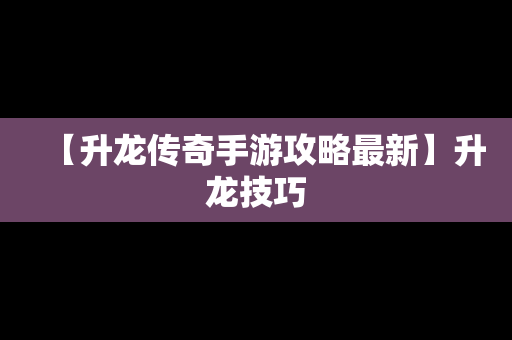 【升龙传奇手游攻略最新】升龙技巧